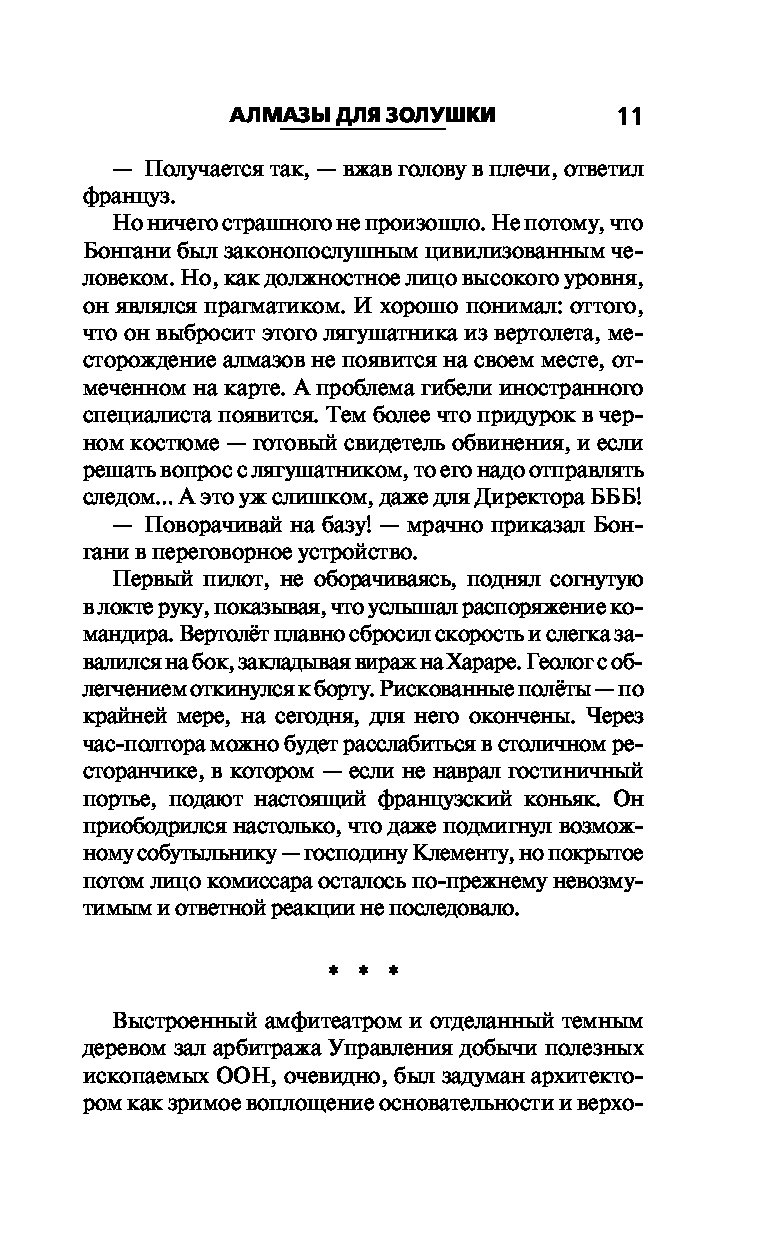 АЛМАЗЫ ДЛЯ ЗОЛУШКИ 11

— Получается так, — вжав голову в плечи, ответил француз.

Но ничего страшного не произошло. Не потому, что Бонгани был законопослушным цивилизованным человеком. Но, как должностное лицо высокого уровня, он являлся прагматиком. И хорошо понимал: оттого, что он выбросит этого лягушатника из вертолета, месторождение алмазов не появится на своем месте, отмеченном на карте. А проблема гибели иностранного специалиста появится. Тем более что придурок в черном костюме — готовый свидетель обвинения, и если решать вопрос с лягушатником, то его надо отправлять следом... А это уж слишком, даже для Директора БББ!

— Поворачивай на базу! — мрачно приказал Бонгани в переговорное устройство.

Первый пилот, не оборачиваясь, поднял согнутую в локте руку, показывая, что услышал распоряжение командира. Вертолёт плавно сбросил скорость и слегка завалился на бок, закладывая вираж на Хараре. Геолог с облегчением откинулся к борту. Рискованные полёты — по крайней мере, на сегодня, для него окончены. Через час-полтора можно будет расслабиться в столичном ресторанчике, в котором — если не наврал гостиничный портье, подают настоящий французский коньяк. Он приободрился настолько, что даже подмигнул возможному собутыльнику — господину Клементу, но покрытое потом лицо комиссара осталось по-прежнему невозмутимым и ответной реакции не последовало.

* * *

Выстроенный амфитеатром и отделанный темным деревом зал арбитража Управления добычи полезных ископаемых ООН, очевидно, был задуман архитектором как зримое воплощение основательности и верхо-